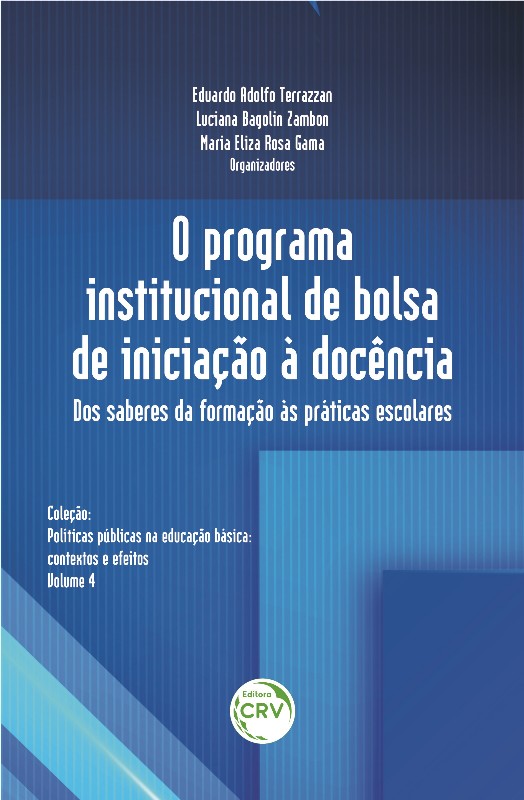 Eduardo Adolfo Terrazzan
Luciana Bagolin Zambon
Maria Eliza Rosa Gama
Organizadores

O programa institucional de bolsa de iniciação à docência

Dos saberes da formação às práticas escolares

Coleção:
Políticas públicas na educação básica:
contextos e efeitos
Volume 4

Editora
CRV